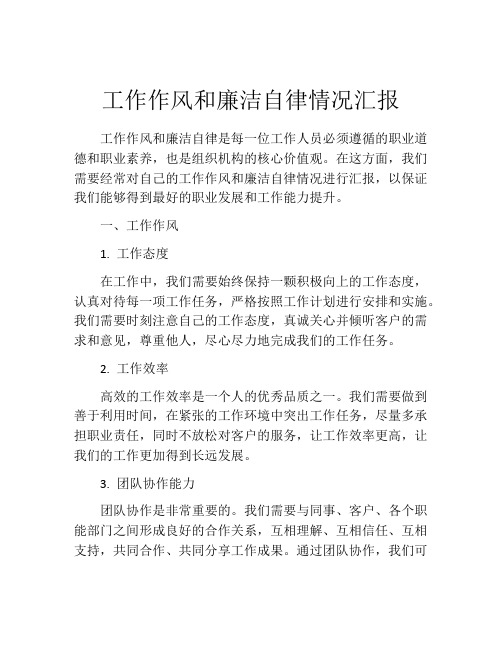 工作作风和廉洁自律情况汇报

工作作风和廉洁自律是每一位工作人员必须遵循的职业道德和职业素养，也是组织机构的核心价值观。在这方面，我们需要经常对自己的工作作风和廉洁自律情况进行汇报，以保证我们能够得到最好的职业发展和工作能力提升。

一、工作作风

1. 工作态度

在工作中，我们需要始终保持一颗积极向上的工作态度，认真对待每一项工作任务，严格按照工作计划进行安排和实施。我们需要时刻注意自己的工作态度，真诚关心并倾听客户的需求和意见，尊重他人，尽心尽力地完成我们的工作任务。

2. 工作效率

高效的工作效率是一个人的优秀品质之一。我们需要做到善于利用时间，在紧张的工作环境中突出工作任务，尽量多承担职业责任，同时不放松对客户的服务，让工作效率更高，让我们的工作更加得到长远发展。

3. 团队协作能力

团队协作是非常重要的。我们需要与同事、客户、各个职能部门之间形成良好的合作关系，互相理解、互相信任、互相支持，共同合作、共同分享工作成果。通过团队协作，我们可